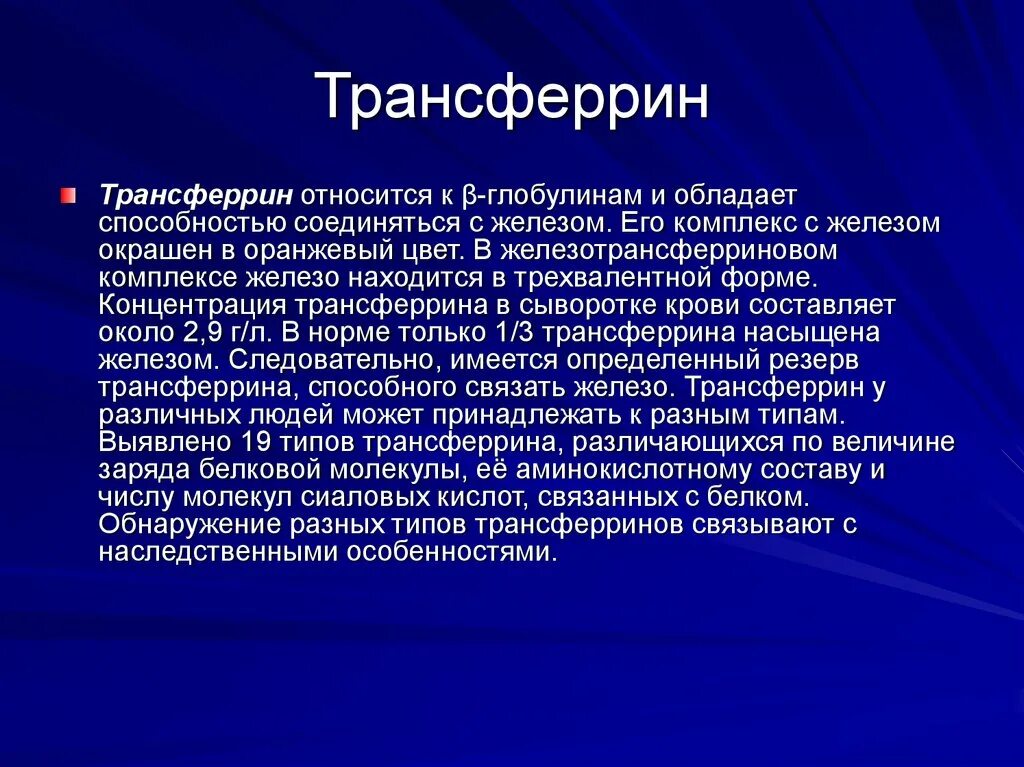 Трансферрин

Трансферрин относится к β-глобулинам и обладает способностью соединяться с железом. Его комплекс с железом окрашен в оранжевый цвет. В железотрансферриновом комплексе железо находится в трехвалентной форме. Концентрация трансферрина в сыворотке крови составляет около 2,9 г/л. В норме только 1/3 трансферрина насыщена железом. Следовательно, имеется определенный резерв трансферрина, способного связать железо. Трансферрин у различных людей может принадлежать к разным типам. Выявлено 19 типов трансферрина, различающихся по величине заряда белковой молекулы, её аминокислотному составу и числу молекул сиаловых кислот, связанных с белком. Обнаружение разных типов трансферринов связывают с наследственными особенностями.